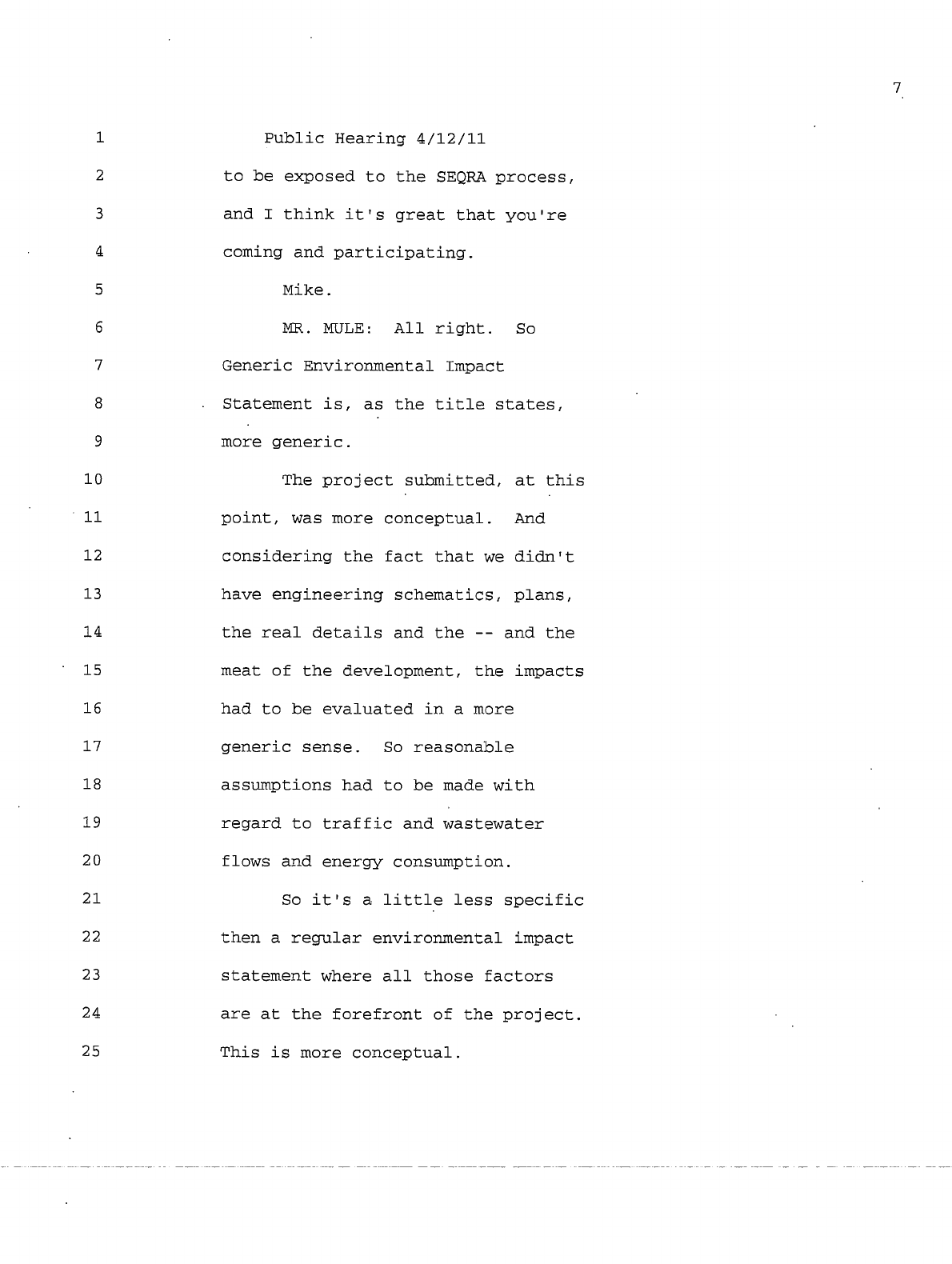 7

1 Public Hearing 4/12/11
2 to be exposed to the SEQRA process,
3 and I think it's great that you're
4 coming and participating.
5 Mike.
6 MR. MULE: All right. So
7 Generic Environmental Impact
8 Statement is, as the title states,
9 more generic.
10 The project submitted, at this
11 point, was more conceptual. And
12 considering the fact that we didn't
13 have engineering schematics, plans,
14 the real details and the -- and the
15 meat of the development, the impacts
16 had to be evaluated in a more
17 generic sense. So reasonable
18 assumptions had to be made with
19 regard to traffic and wastewater
20 flows and energy consumption.
21 So it's a little less specific
22 then a regular environmental impact
23 statement where all those factors
24 are at the forefront of the project.
25 This is more conceptual.